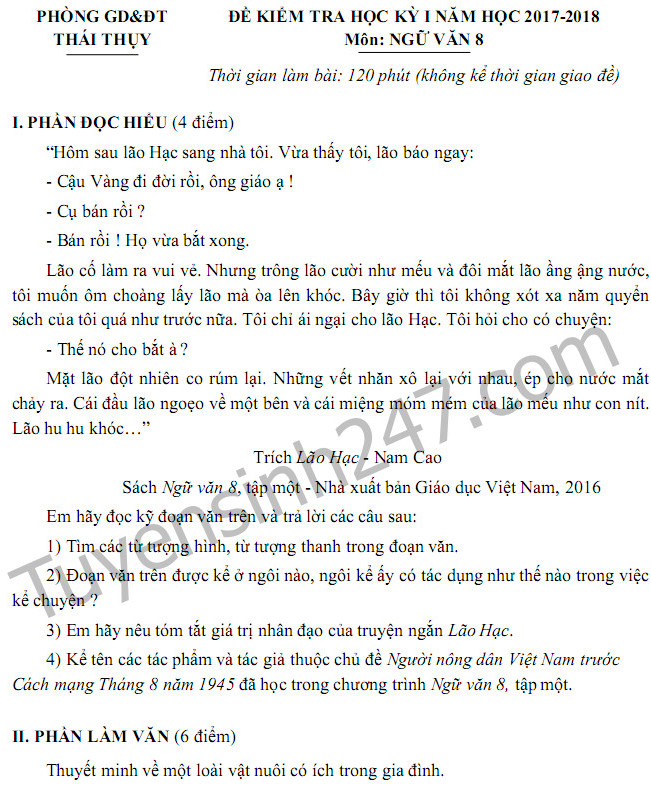 PHÒNG GD&ĐT
THÁI THỤY

ĐỀ KIỂM TRA HỌC KỲ I NĂM HỌC 2017-2018
Môn: NGỮ VĂN 8

Thời gian làm bài: 120 phút (không kể thời gian giao đề)

I. PHẦN ĐỌC HIỂU (4 điểm)

"Hôm sau lão Hạc sang nhà tôi. Vừa thấy tôi, lão báo ngay:

- Cậu Vàng đi đời rồi, ông giáo ạ !

- Cụ bán rồi ?

- Bán rồi ! Họ vừa bắt xong.

Lão cố làm ra vui vẻ. Nhưng trông lão cười như mếu và đôi mắt lão ầng ậng nước, tôi muốn ôm choàng lấy lão mà òa lên khóc. Bây giờ thì tôi không xót xa năm quyển sách của tôi quá như trước nữa. Tôi chỉ ái ngại cho lão Hạc. Tôi hỏi cho có chuyện:

- Thế nó cho bắt à ?

Mặt lão đột nhiên co rúm lại. Những vết nhăn xô lại với nhau, ép cho nước mắt chảy ra. Cái đầu lão ngoẹo về một bên và cái miệng móm mém của lão mếu như con nít. Lão hu hu khóc…"

Trích Lão Hạc - Nam Cao

Sách Ngữ văn 8, tập một - Nhà xuất bản Giáo dục Việt Nam, 2016

Em hãy đọc kỹ đoạn văn trên và trả lời các câu sau:

1) Tìm các từ tượng hình, từ tượng thanh trong đoạn văn.

2) Đoạn văn trên được kể ở ngôi nào, ngôi kể ấy có tác dụng như thế nào trong việc kể chuyện ?

3) Em hãy nêu tóm tắt giá trị nhân đạo của truyện ngắn Lão Hạc.

4) Kể tên các tác phẩm và tác giả thuộc chủ đề Người nông dân Việt Nam trước Cách mạng Tháng 8 năm 1945 đã học trong chương trình Ngữ văn 8, tập một.

II. PHẦN LÀM VĂN (6 điểm)

Thuyết minh về một loài vật nuôi có ích trong gia đình.

Tuyensinh247.com